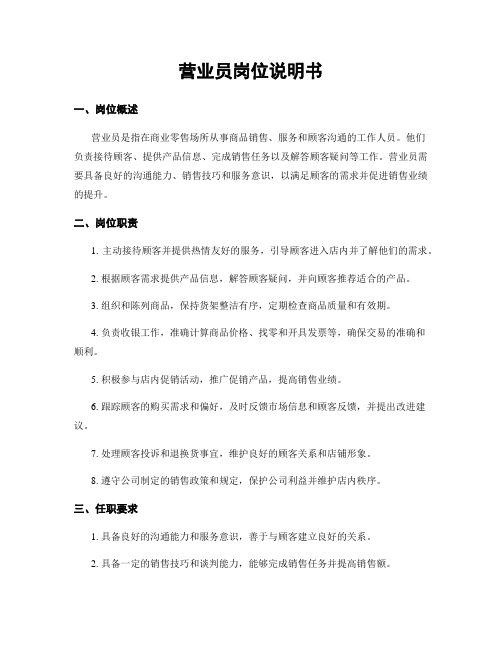 营业员岗位说明书

一、岗位概述

营业员是指在商业零售场所从事商品销售、服务和顾客沟通的工作人员。他们负责接待顾客、提供产品信息、完成销售任务以及解答顾客疑问等工作。营业员需要具备良好的沟通能力、销售技巧和服务意识，以满足顾客的需求并促进销售业绩的提升。

二、岗位职责

1. 主动接待顾客并提供热情友好的服务，引导顾客进入店内并了解他们的需求。

2. 根据顾客需求提供产品信息，解答顾客疑问，并向顾客推荐适合的产品。

3. 组织和陈列商品，保持货架整洁有序，定期检查商品质量和有效期。

4. 负责收银工作，准确计算商品价格、找零和开具发票等，确保交易的准确和顺利。

5. 积极参与店内促销活动，推广促销产品，提高销售业绩。

6. 跟踪顾客的购买需求和偏好，及时反馈市场信息和顾客反馈，并提出改进建议。

7. 处理顾客投诉和退换货事宜，维护良好的顾客关系和店铺形象。

8. 遵守公司制定的销售政策和规定，保护公司利益并维护店内秩序。

三、任职要求

1. 具备良好的沟通能力和服务意识，善于与顾客建立良好的关系。

2. 具备一定的销售技巧和谈判能力，能够完成销售任务并提高销售额。